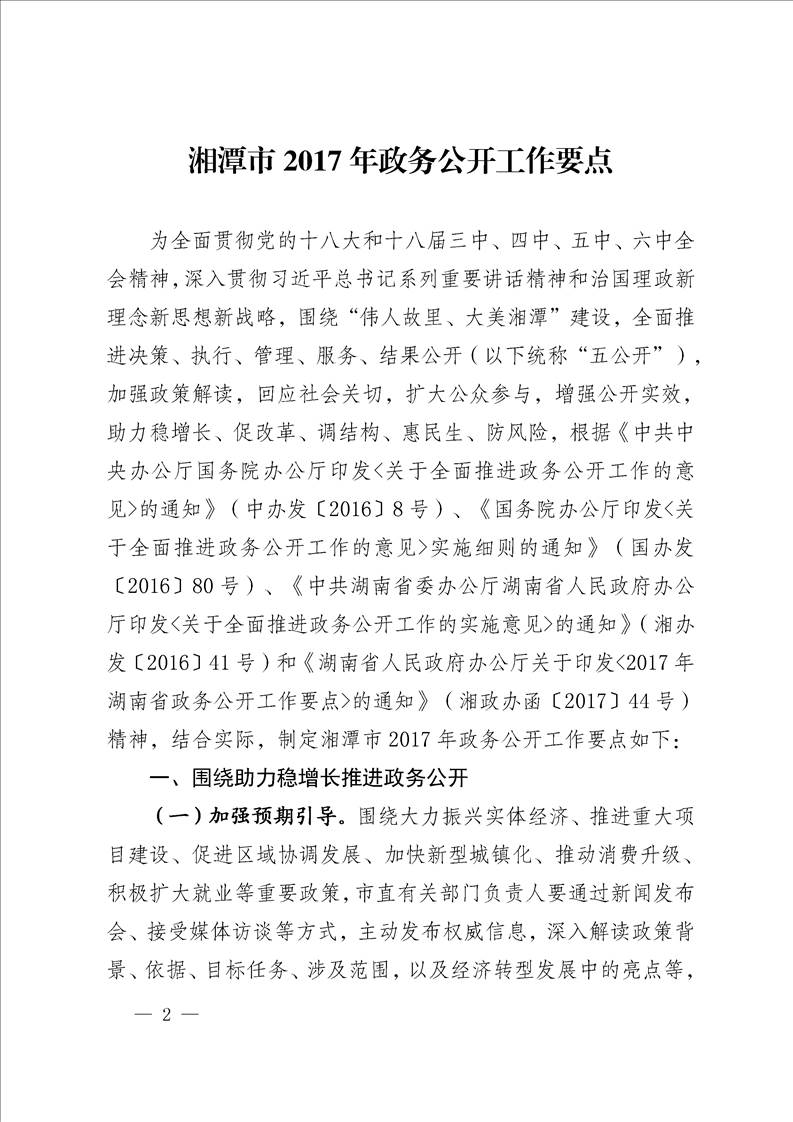 湘潭市 2017 年政务公开工作要点

为全面贯彻党的十八大和十八届三中、四中、五中、六中全会精神，深入贯彻习近平总书记系列重要讲话精神和治国理政新理念新思想新战略，围绕“伟人故里、大美湘潭”建设，全面推进决策、执行、管理、服务、结果公开（以下统称“五公开”），加强政策解读，回应社会关切，扩大公众参与，增强公开实效，助力稳增长、促改革、调结构、惠民生、防风险，根据《中共中央办公厅国务院办公厅印发<关于全面推进政务公开工作的意见>的通知》（中办发〔2016〕8 号）、《国务院办公厅印发<关于全面推进政务公开工作的意见>实施细则的通知》（国办发〔2016〕80 号）、《中共湖南省委办公厅湖南省人民政府办公厅印发<关于全面推进政务公开工作的实施意见>的通知》（湘办发〔2016〕41 号）和《湖南省人民政府办公厅关于印发<2017 年湖南省政务公开工作要点>的通知》（湘政办函〔2017〕44 号）精神，结合实际，制定湘潭市 2017 年政务公开工作要点如下：

一、围绕助力稳增长推进政务公开

（一）加强预期引导。围绕大力振兴实体经济、推进重大项目建设、促进区域协调发展、加快新型城镇化、推动消费升级、积极扩大就业等重要政策，市直有关部门负责人要通过新闻发布会、接受媒体访谈等方式，主动发布权威信息，深入解读政策背景、依据、目标任务、涉及范围，以及经济转型发展中的亮点等，

— 2 —